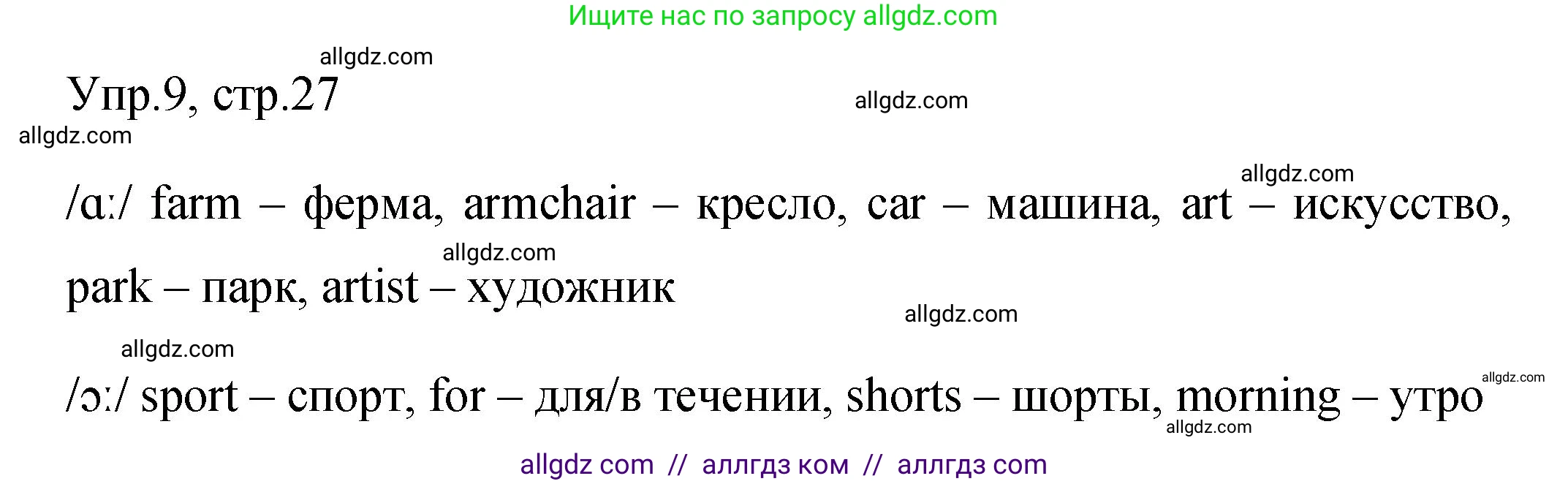 Ищите нас по запросу allgdz.com

allgdz.com

Упр.9, стр.27

allgdz.com

allgdz.com

allgdz.com

/ɑː/ farm – ферма, armchair – кресло, car – машина, art – искусство, park – парк, artist – художник

allgdz.com

allgdz.com

allgdz.com

/ɔː/ sport – спорт, for – для/в течении, shorts – шорты, morning – утро

allgdz.com

allgdz.com

allgdz com // аллгдз ком // аллгдз com